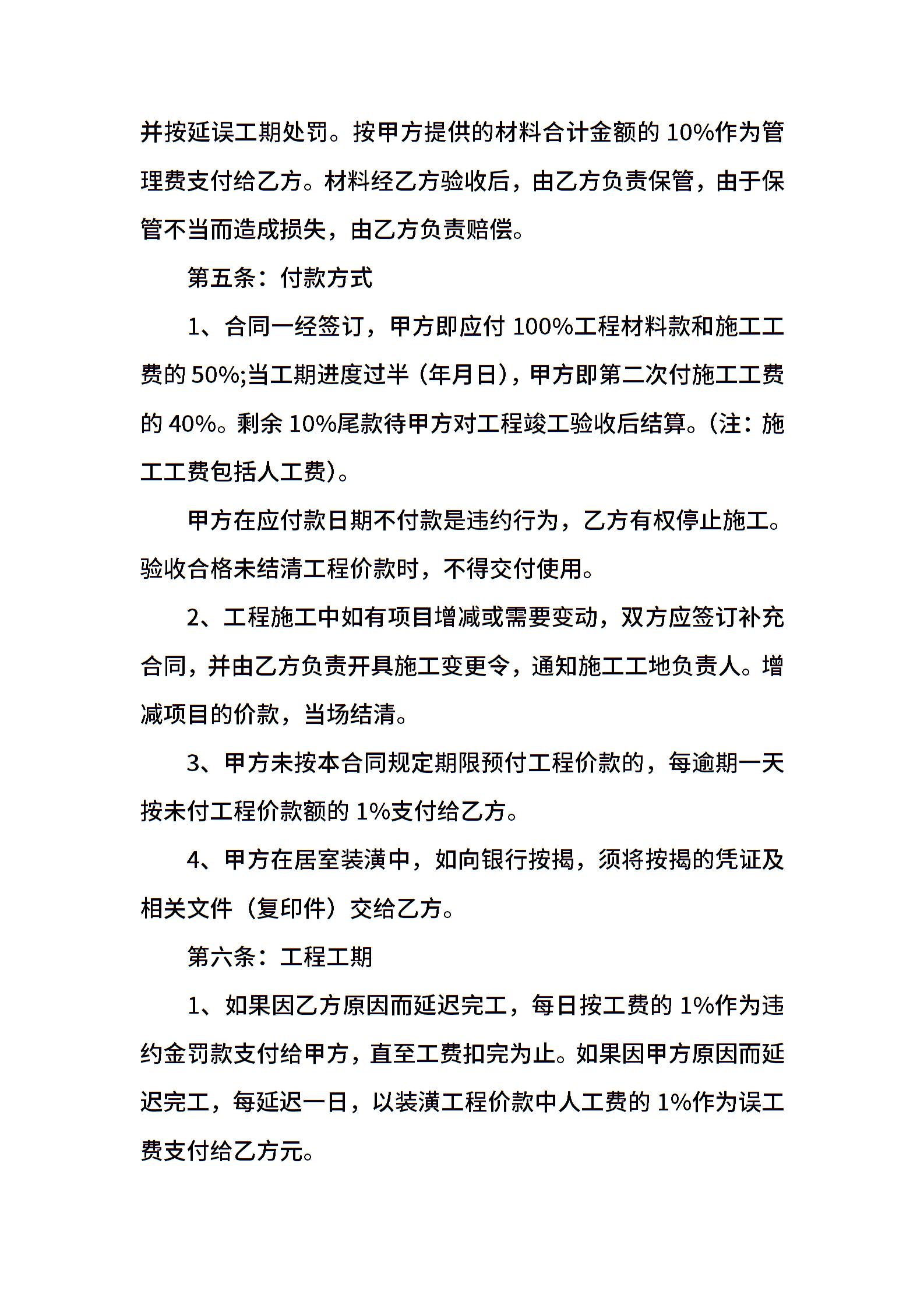 并按延误工期处罚。按甲方提供的材料合计金额的 10%作为管理费支付给乙方。材料经乙方验收后，由乙方负责保管，由于保管不当而造成损失，由乙方负责赔偿。

第五条：付款方式

1、合同一经签订，甲方即应付 100%工程材料款和施工工费的 50%;当工期进度过半（年月日），甲方即第二次付施工工费的 40%。剩余 10%尾款待甲方对工程竣工验收后结算。(注：施工工费包括人工费)。

甲方在应付款日期不付款是违约行为，乙方有权停止施工。验收合格未结清工程价款时，不得交付使用。

2、工程施工中如有项目增减或需要变动，双方应签订补充合同，并由乙方负责开具施工变更令，通知施工工地负责人。增减项目的价款，当场结清。

3、甲方未按本合同规定期限预付工程价款的，每逾期一天按未付工程价款额的 1%支付给乙方。

4、甲方在居室装潢中，如向银行按揭，须将按揭的凭证及相关文件（复印件）交给乙方。

第六条：工程工期

1、如果因乙方原因而延迟完工，每日按工费的 1%作为违约金罚款支付给甲方，直至工费扣完为止。如果因甲方原因而延迟完工，每延迟一日，以装潢工程价款中人工费的 1%作为误工费支付给乙方元。